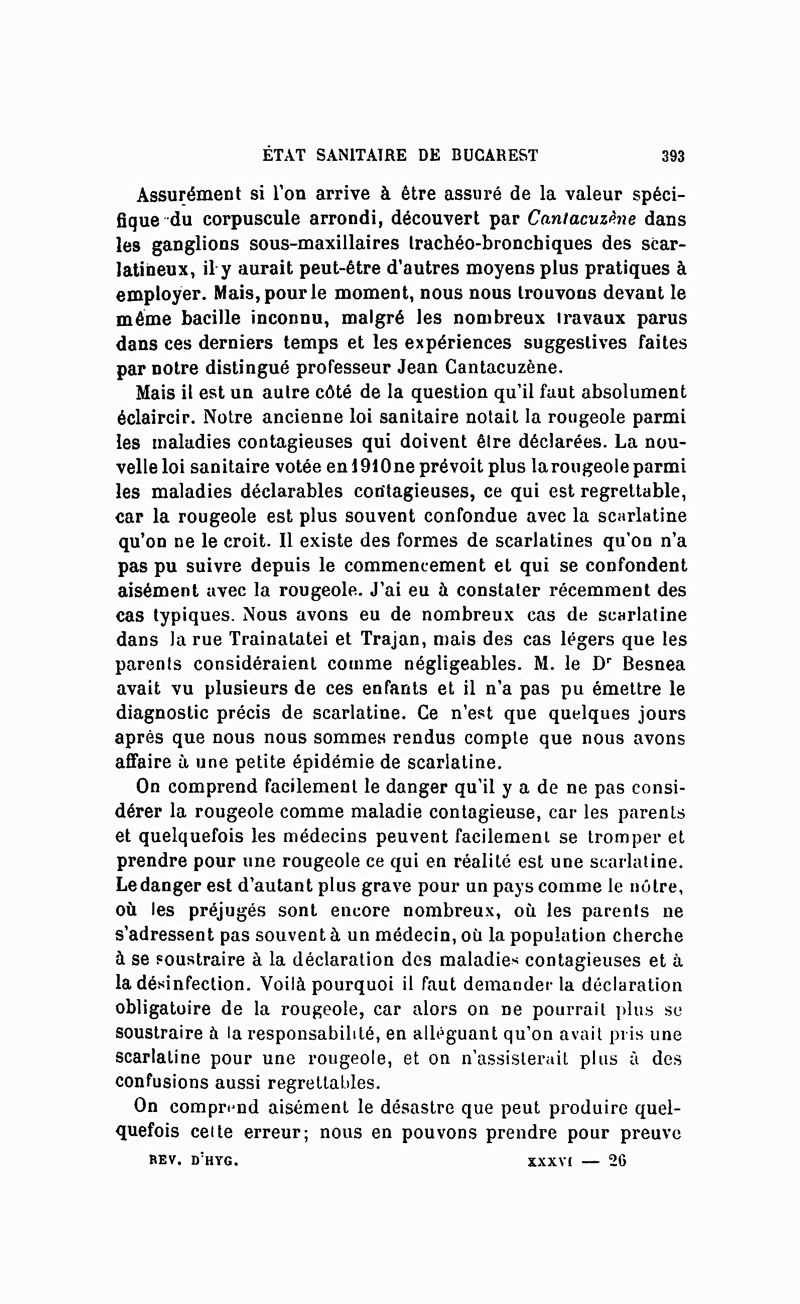 ÉTAT SANITAIRE DE BUCAREST 393

Assurément si l'on arrive à être assuré de la valeur spécifique du corpuscule arrondi, découvert par Cantacuzène dans les ganglions sous-maxillaires trachéo-bronchiques des scarlatineux, il y aurait peut-être d'autres moyens plus pratiques à employer. Mais, pour le moment, nous nous trouvons devant le même bacille inconnu, malgré les nombreux travaux parus dans ces derniers temps et les expériences suggestives faites par notre distingué professeur Jean Cantacuzène.

Mais il est un autre côté de la question qu'il faut absolument éclaircir. Notre ancienne loi sanitaire notait la rougeole parmi les maladies contagieuses qui doivent être déclarées. La nouvelle loi sanitaire votée en 1910 ne prévoit plus la rougeole parmi les maladies déclarables contagieuses, ce qui est regrettable, car la rougeole est plus souvent confondue avec la scarlatine qu'on ne le croit. Il existe des formes de scarlatines qu'on n'a pas pu suivre depuis le commencement et qui se confondent aisément avec la rougeole. J'ai eu à constater récemment des cas typiques. Nous avons eu de nombreux cas de scarlatine dans la rue Trainatatei et Trajan, mais des cas légers que les parents considéraient comme négligeables. M. le Dr Besnea avait vu plusieurs de ces enfants et il n'a pas pu émettre le diagnostic précis de scarlatine. Ce n'est que quelques jours après que nous nous sommes rendus compte que nous avons affaire à une petite épidémie de scarlatine.

On comprend facilement le danger qu'il y a de ne pas considérer la rougeole comme maladie contagieuse, car les parents et quelquefois les médecins peuvent facilement se tromper et prendre pour une rougeole ce qui en réalité est une scarlatine. Le danger est d'autant plus grave pour un pays comme le nôtre, où les préjugés sont encore nombreux, où les parents ne s'adressent pas souvent à un médecin, où la population cherche à se soustraire à la déclaration des maladies contagieuses et à la désinfection. Voilà pourquoi il faut demander la déclaration obligatoire de la rougeole, car alors on ne pourrait plus se soustraire à la responsabilité, en alléguant qu'on avait pris une scarlatine pour une rougeole, et on n'assisterait plus à des confusions aussi regrettables.

On comprend aisément le désastre que peut produire quelquefois cette erreur; nous en pouvons prendre pour preuve

REV. D'HYG. XXXVI — 26